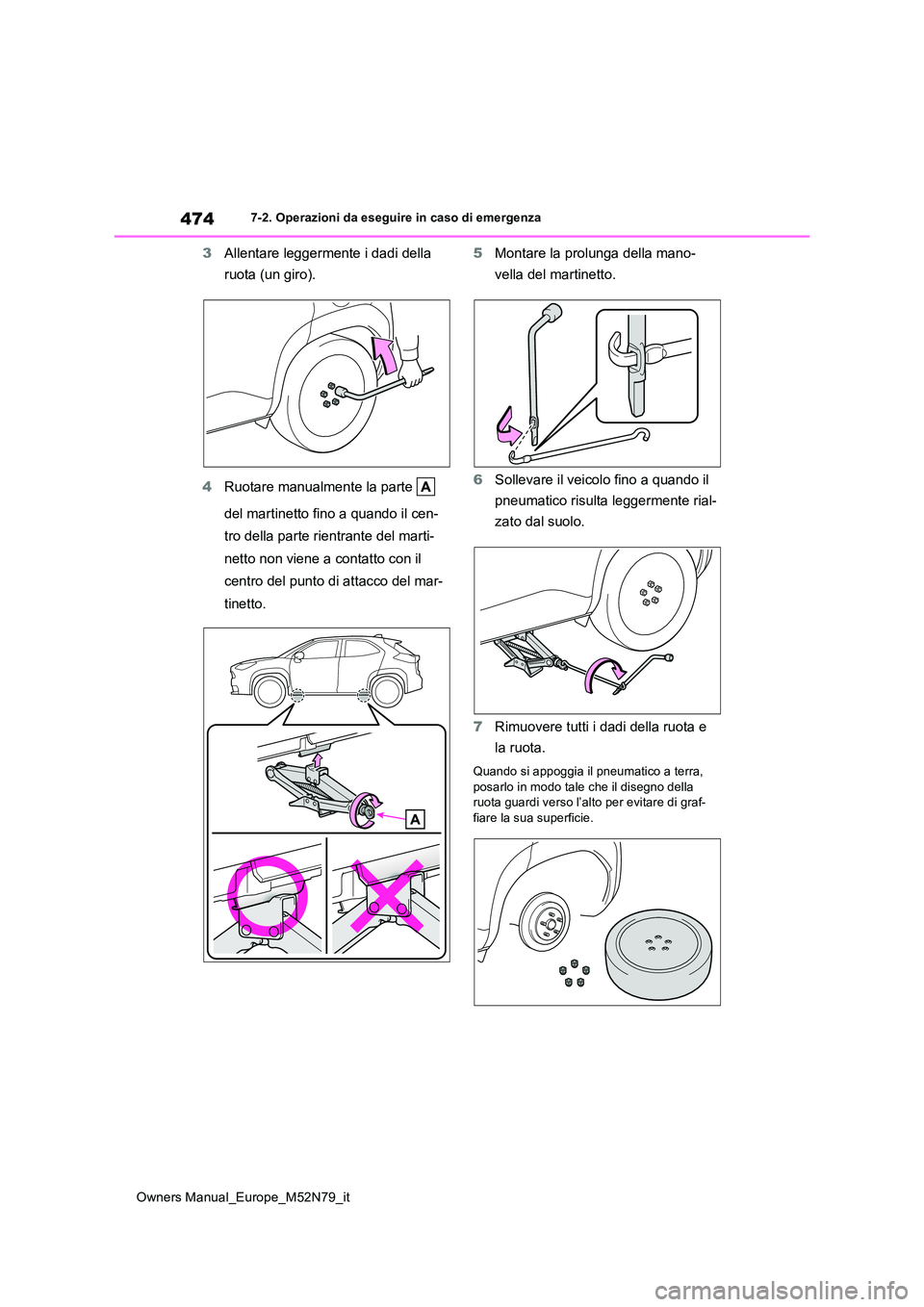 474
7-2. Operazioni da eseguire in caso di emergenza

3 Allentare leggermente i dadi della ruota (un giro).

4 Ruotare manualmente la parte A del martinetto fino a quando il centro della parte rientrante del martinetto non viene a contatto con il centro del punto di attacco del martinetto.

A

5 Montare la prolunga della manovella del martinetto.

6 Sollevare il veicolo fino a quando il pneumatico risulta leggermente rialzato dal suolo.

7 Rimuovere tutti i dadi della ruota e la ruota.

Quando si appoggia il pneumatico a terra, posarlo in modo tale che il disegno della ruota guardi verso l'alto per evitare di graffiare la sua superficie.

Owners Manual_Europe_M52N79_it

carmanualsonline.info